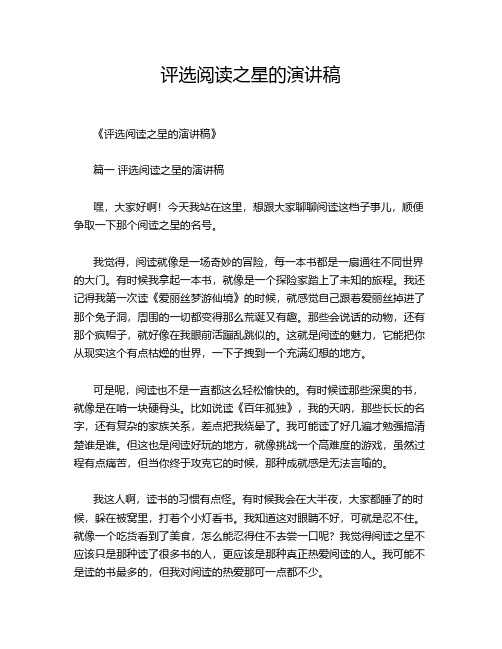 评选阅读之星的演讲稿

《评选阅读之星的演讲稿》

篇一 评选阅读之星的演讲稿

嘿，大家好啊！今天我站在这里，想跟大家聊聊阅读这档子事儿，顺便争取一下那个阅读之星的名号。

我觉得，阅读就像是一场奇妙的冒险，每一本书都是一扇通往不同世界的大门。有时候我拿起一本书，就像是一个探险家踏上了未知的旅程。我还记得我第一次读《爱丽丝梦游仙境》的时候，就感觉自己跟着爱丽丝掉进了那个兔子洞，周围的一切都变得那么荒诞又有趣。那些会说话的动物，还有那个疯帽子，就好像在我眼前活蹦乱跳似的。这就是阅读的魅力，它能把你从现实这个有点枯燥的世界，一下子拽到一个充满幻想的地方。

可是呢，阅读也不是一直都这么轻松愉快的。有时候读那些深奥的书，就像是在啃一块硬骨头。比如说读《百年孤独》，我的天呐，那些长长的名字，还有复杂的家族关系，差点把我绕晕了。我可能读了好几遍才勉强搞清楚谁是谁。但这也是阅读好玩的地方，就像挑战一个高难度的游戏，虽然过程有点痛苦，但当你终于攻克它的时候，那种成就感是无法言喻的。

我这人啊，读书的习惯有点怪。有时候我会在大半夜，大家都睡了的时候，躲在被窝里，打着个小灯看书。我知道这对眼睛不好，可就是忍不住。就像一个吃货看到了美食，怎么能忍得住不去尝一口呢？我觉得阅读之星不应该只是那种读了很多书的人，更应该是那种真正热爱阅读的人。我可能不是读的书最多的，但我对阅读的热爱那可一点都不少。